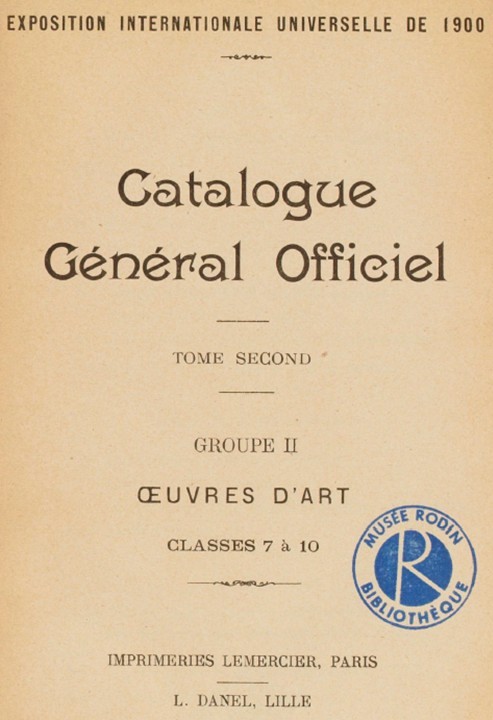 EXPOSITION INTERNATIONALE UNIVERSELLE DE 1900

Catalogue Général Officiel

TOME SECOND

GROUPE II

ŒUVRES D'ART

CLASSES 7 à 10

MUSÉE RODIN
R
BIBLIOTHÈQUE

IMPRIMERIES LEMERCIER, PARIS

L. DANEL, LILLE